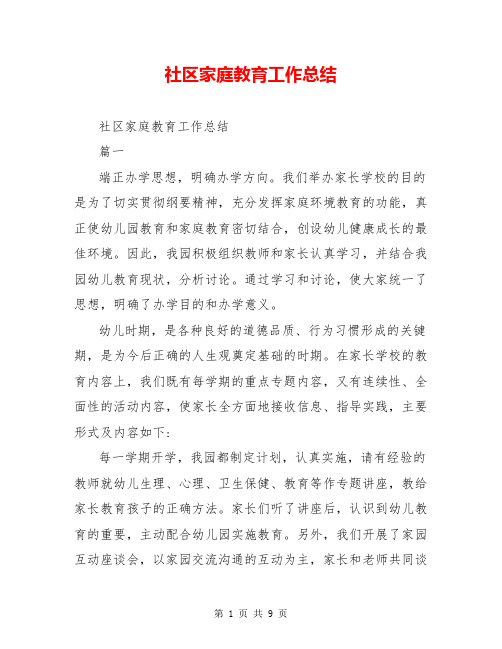 社区家庭教育工作总结

社区家庭教育工作总结

篇一

端正办学思想，明确办学方向。我们举办家长学校的目的是为了切实贯彻纲要精神，充分发挥家庭环境教育的功能，真正使幼儿园教育和家庭教育密切结合，创设幼儿健康成长的最佳环境。因此，我园积极组织教师和家长认真学习，并结合我园幼儿教育现状，分析讨论。通过学习和讨论，使大家统一了思想，明确了办学目的和办学意义。

幼儿时期，是各种良好的道德品质、行为习惯形成的关键期，是为今后正确的人生观奠定基础的时期。在家长学校的教育内容上，我们既有每学期的重点专题内容，又有连续性、全面性的活动内容，使家长全方面地接收信息、指导实践，主要形式及内容如下：

每一学期开学，我园都制定计划，认真实施，请有经验的教师就幼儿生理、心理、卫生保健、教育等作专题讲座，教给家长教育孩子的正确方法。家长们听了讲座后，认识到幼儿教育的重要，主动配合幼儿园实施教育。另外，我们开展了家园互动座谈会，以家园交流沟通的互动为主，家长和老师共同谈

第 1 页 共 9 页